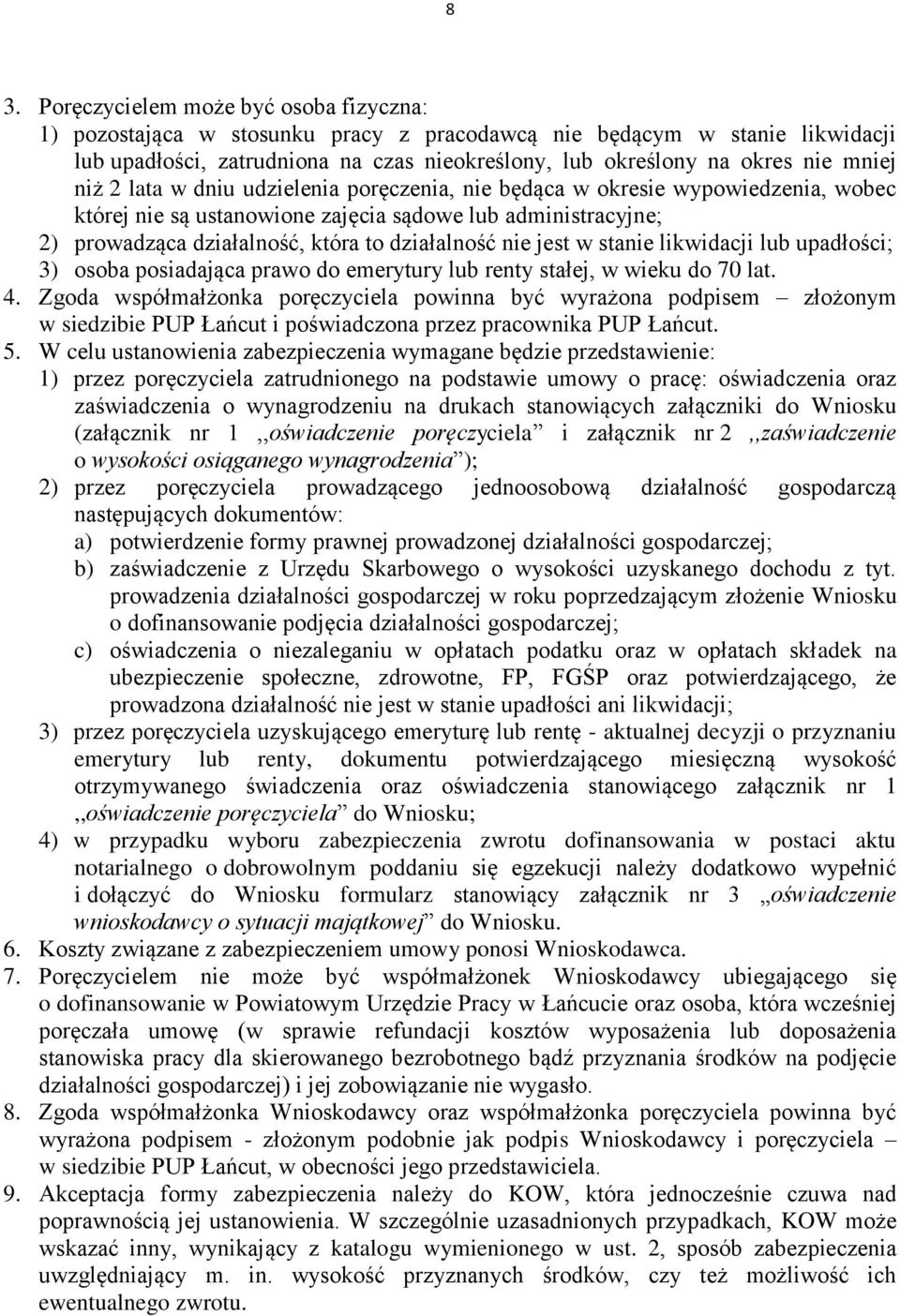 8

3. Poręczycielem może być osoba fizyczna:
1) pozostająca w stosunku pracy z pracodawcą nie będącym w stanie likwidacji lub upadłości, zatrudniona na czas nieokreślony, lub określony na okres nie mniej niż 2 lata w dniu udzielenia poręczenia, nie będąca w okresie wypowiedzenia, wobec której nie są ustanowione zajęcia sądowe lub administracyjne;
2) prowadząca działalność, która to działalność nie jest w stanie likwidacji lub upadłości;
3) osoba posiadająca prawo do emerytury lub renty stałej, w wieku do 70 lat.
4. Zgoda współmałżonka poręczyciela powinna być wyrażona podpisem – złożonym w siedzibie PUP Łańcut i poświadczona przez pracownika PUP Łańcut.
5. W celu ustanowienia zabezpieczenia wymagane będzie przedstawienie:
1) przez poręczyciela zatrudnionego na podstawie umowy o pracę: oświadczenia oraz zaświadczenia o wynagrodzeniu na drukach stanowiących załączniki do Wniosku (załącznik nr 1 ,,oświadczenie poręczyciela” i załącznik nr 2 ,,zaświadczenie o wysokości osiąganego wynagrodzenia”);
2) przez poręczyciela prowadzącego jednoosobową działalność gospodarczą następujących dokumentów:
a) potwierdzenie formy prawnej prowadzonej działalności gospodarczej;
b) zaświadczenie z Urzędu Skarbowego o wysokości uzyskanego dochodu z tyt. prowadzenia działalności gospodarczej w roku poprzedzającym złożenie Wniosku o dofinansowanie podjęcia działalności gospodarczej;
c) oświadczenia o niezaleganiu w opłatach podatku oraz w opłatach składek na ubezpieczenie społeczne, zdrowotne, FP, FGŚP oraz potwierdzającego, że prowadzona działalność nie jest w stanie upadłości ani likwidacji;
3) przez poręczyciela uzyskującego emeryturę lub rentę - aktualnej decyzji o przyznaniu emerytury lub renty, dokumentu potwierdzającego miesięczną wysokość otrzymywanego świadczenia oraz oświadczenia stanowiącego załącznik nr 1 ,,oświadczenie poręczyciela” do Wniosku;
4) w przypadku wyboru zabezpieczenia zwrotu dofinansowania w postaci aktu notarialnego o dobrowolnym poddaniu się egzekucji należy dodatkowo wypełnić i dołączyć do Wniosku formularz stanowiący załącznik nr 3 ,,oświadczenie wnioskodawcy o sytuacji majątkowej” do Wniosku.
6. Koszty związane z zabezpieczeniem umowy ponosi Wnioskodawca.
7. Poręczycielem nie może być współmałżonek Wnioskodawcy ubiegającego się o dofinansowanie w Powiatowym Urzędzie Pracy w Łańcucie oraz osoba, która wcześniej poręczała umowę (w sprawie refundacji kosztów wyposażenia lub doposażenia stanowiska pracy dla skierowanego bezrobotnego bądź przyznania środków na podjęcie działalności gospodarczej) i jej zobowiązanie nie wygasło.
8. Zgoda współmałżonka Wnioskodawcy oraz współmałżonka poręczyciela powinna być wyrażona podpisem - złożonym podobnie jak podpis Wnioskodawcy i poręczyciela – w siedzibie PUP Łańcut, w obecności jego przedstawiciela.
9. Akceptacja formy zabezpieczenia należy do KOW, która jednocześnie czuwa nad poprawnością jej ustanowienia. W szczególnie uzasadnionych przypadkach, KOW może wskazać inny, wynikający z katalogu wymienionego w ust. 2, sposób zabezpieczenia uwzględniający m. in. wysokość przyznanych środków, czy też możliwość ich ewentualnego zwrotu.